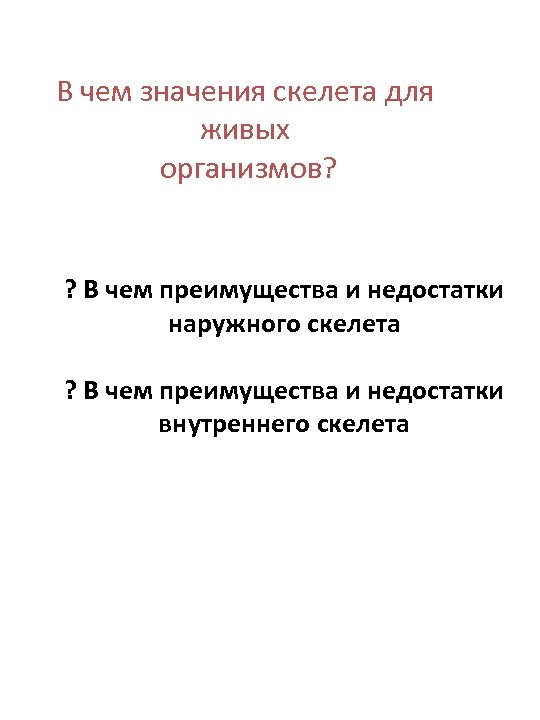 В чем значения скелета для живых организмов?

? В чем преимущества и недостатки наружного скелета

? В чем преимущества и недостатки внутреннего скелета